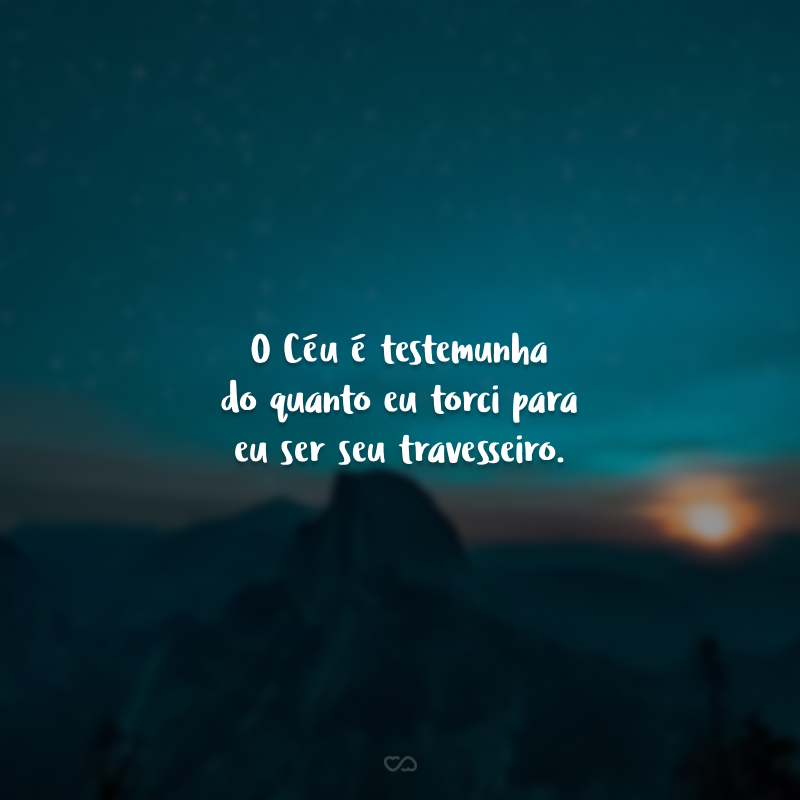 O Céu é testemunha do quanto eu torci para eu ser seu travesseiro.